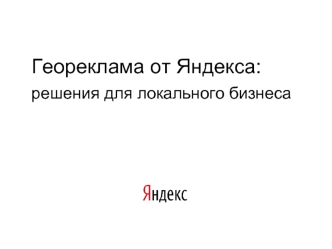 Геореклама от Яндекса:
решения для локального бизнеса

Яндекс